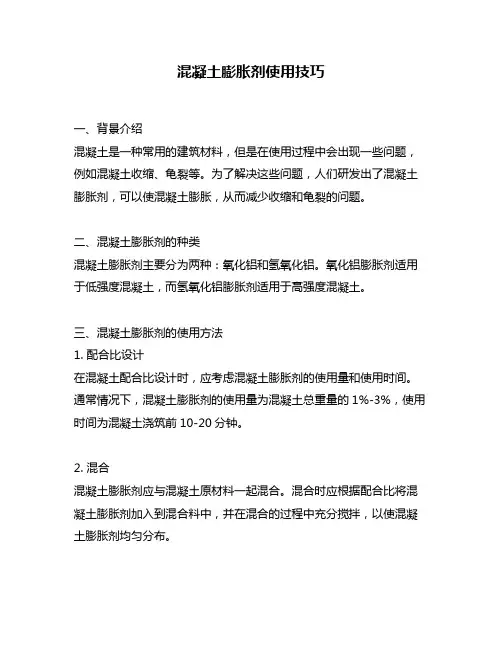 混凝土膨胀剂使用技巧

一、背景介绍

混凝土是一种常用的建筑材料，但是在使用过程中会出现一些问题，例如混凝土收缩、龟裂等。为了解决这些问题，人们研发出了混凝土膨胀剂，可以使混凝土膨胀，从而减少收缩和龟裂的问题。

二、混凝土膨胀剂的种类

混凝土膨胀剂主要分为两种：氧化铝和氢氧化铝。氧化铝膨胀剂适用于低强度混凝土，而氢氧化铝膨胀剂适用于高强度混凝土。

三、混凝土膨胀剂的使用方法

1. 配合比设计

在混凝土配合比设计时，应考虑混凝土膨胀剂的使用量和使用时间。通常情况下，混凝土膨胀剂的使用量为混凝土总重量的 1%-3%，使用时间为混凝土浇筑前 10-20 分钟。

2. 混合

混凝土膨胀剂应与混凝土原材料一起混合。混合时应根据配合比将混凝土膨胀剂加入到混合料中，并在混合的过程中充分搅拌，以使混凝土膨胀剂均匀分布。